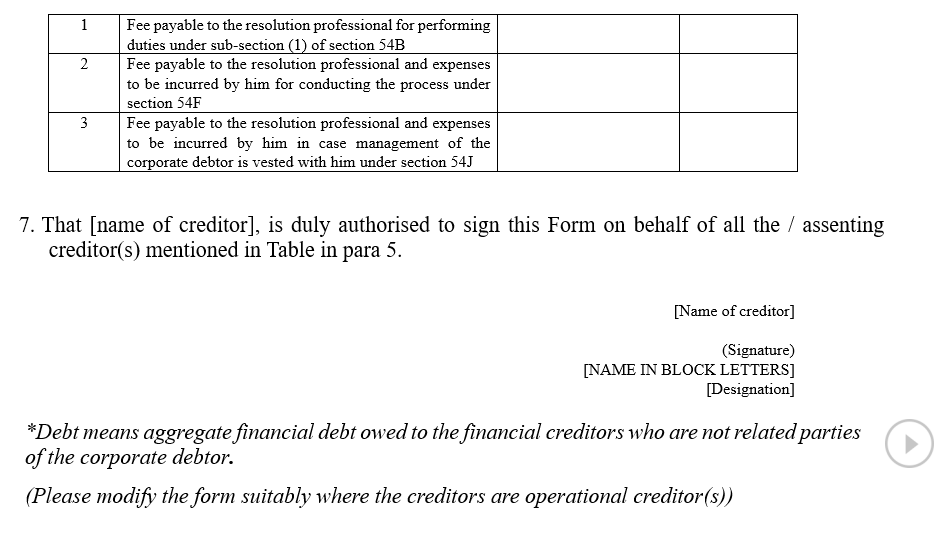 | 1 | Fee payable to the resolution professional for performing duties under sub-section (1) of section 54B | | |
|---|---|---|---|
| 2 | Fee payable to the resolution professional and expenses to be incurred by him for conducting the process under section 54F | | |
| 3 | Fee payable to the resolution professional and expenses to be incurred by him in case management of the corporate debtor is vested with him under section 54J | | |

7. That [name of creditor], is duly authorised to sign this Form on behalf of all the / assenting creditor(s) mentioned in Table in para 5.

[Name of creditor]

(Signature)
[NAME IN BLOCK LETTERS]
[Designation]

*Debt means aggregate financial debt owed to the financial creditors who are not related parties of the corporate debtor.

(Please modify the form suitably where the creditors are operational creditor(s))